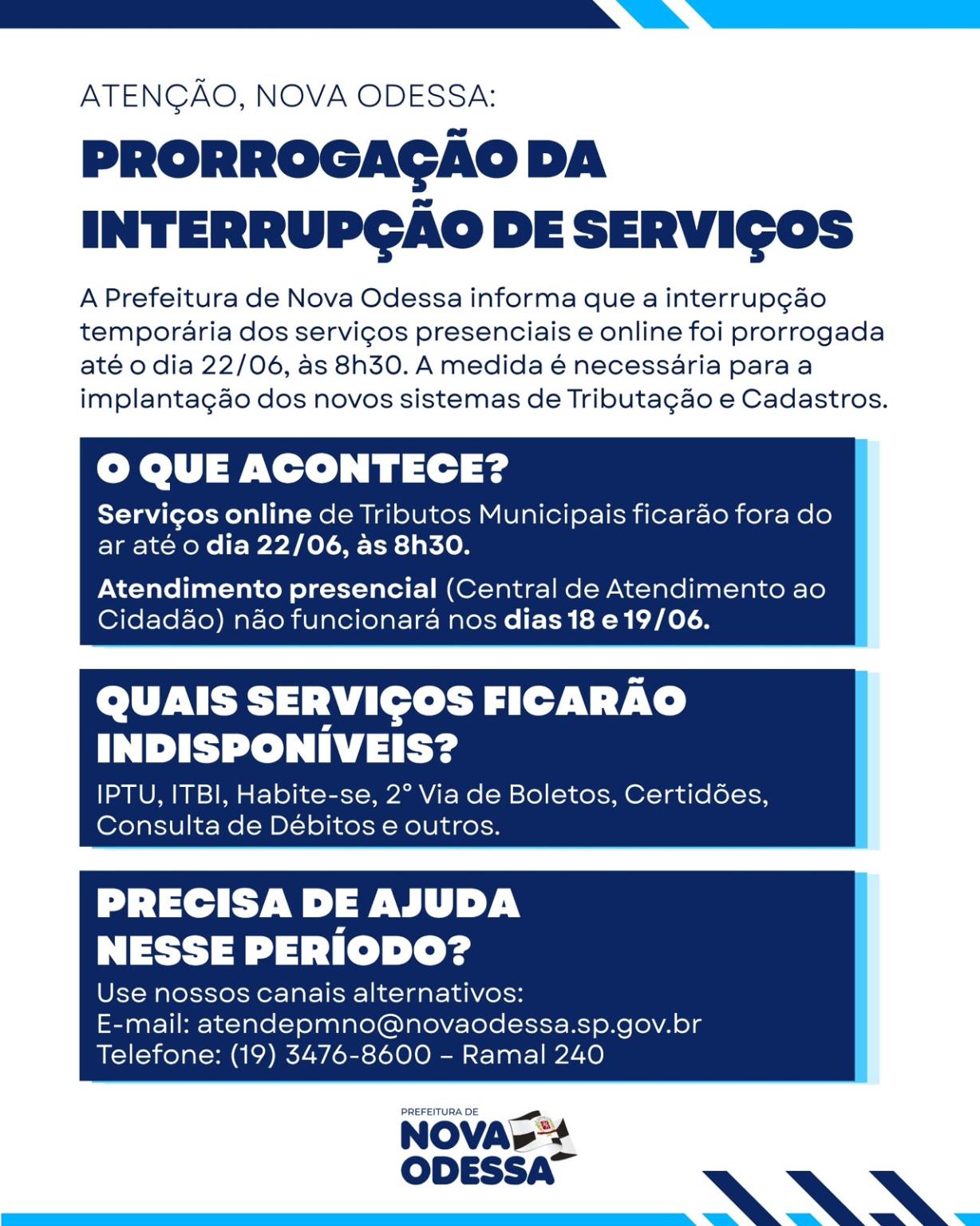 ATENÇÃO, NOVA ODESSA:

PRORROGAÇÃO DA INTERRUPÇÃO DE SERVIÇOS

A Prefeitura de Nova Odessa informa que a interrupção temporária dos serviços presenciais e online foi prorrogada até o dia 22/06, às 8h30. A medida é necessária para a implantação dos novos sistemas de Tributação e Cadastros.

O QUE ACONTECE?

Serviços online de Tributos Municipais ficarão fora do ar até o dia 22/06, às 8h30.

Atendimento presencial (Central de Atendimento ao Cidadão) não funcionará nos dias 18 e 19/06.

QUAIS SERVIÇOS FICARÃO INDISPONÍVEIS?

IPTU, ITBI, Habite-se, 2° Via de Boletos, Certidões, Consulta de Débitos e outros.

PRECISA DE AJUDA NESSE PERÍODO?

Use nossos canais alternativos:
E-mail: atendepmno@novaodessa.sp.gov.br
Telefone: (19) 3476-8600 – Ramal 240

PREFEITURA DE
NOVA
ODESSA